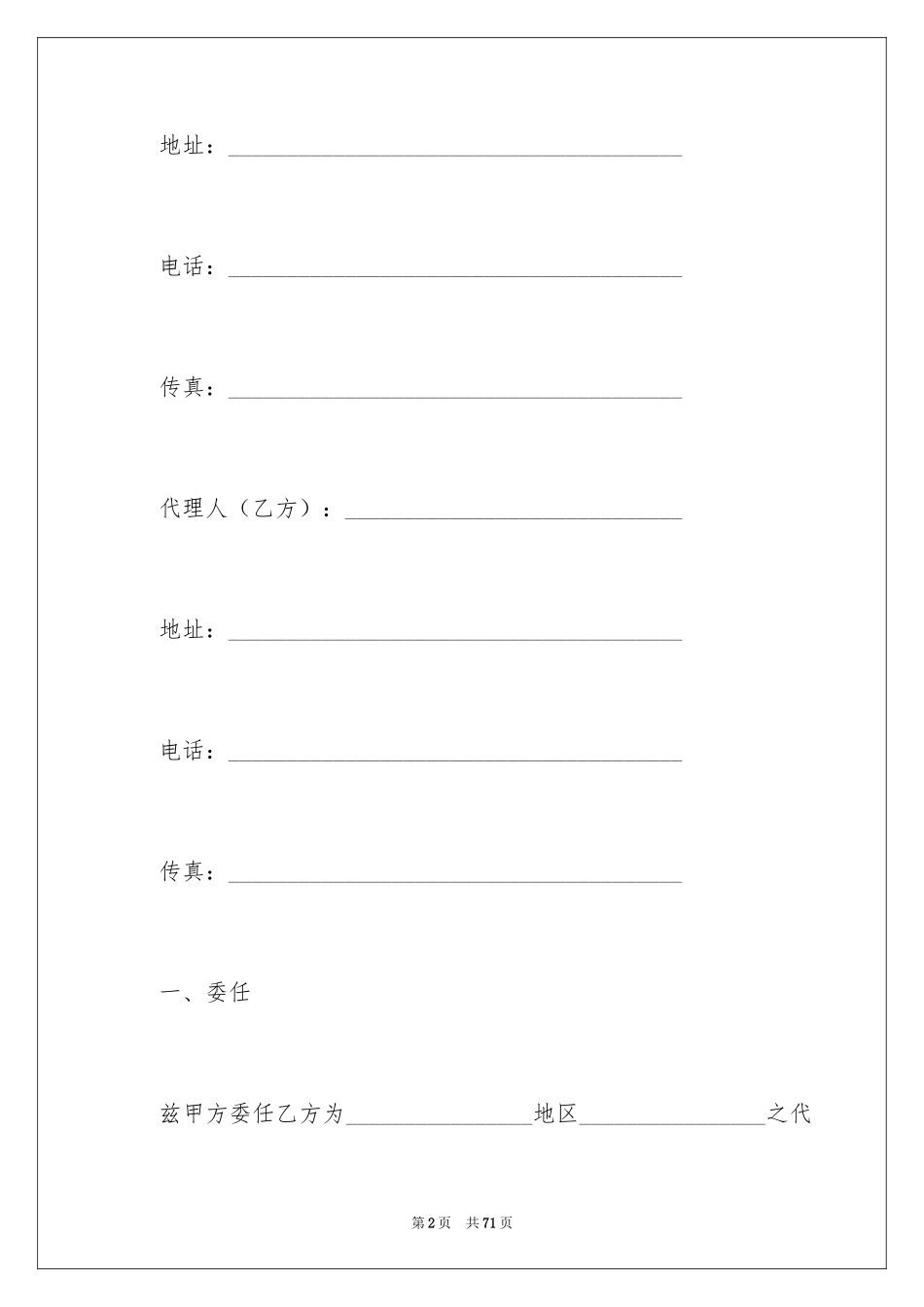 地址：______________________________________

电话：______________________________________

传真：______________________________________

代理人（乙方）：____________________________

地址：______________________________________

电话：______________________________________

传真：______________________________________

一、委任

兹甲方委任乙方为________________地区________________之代

第2页　共71页